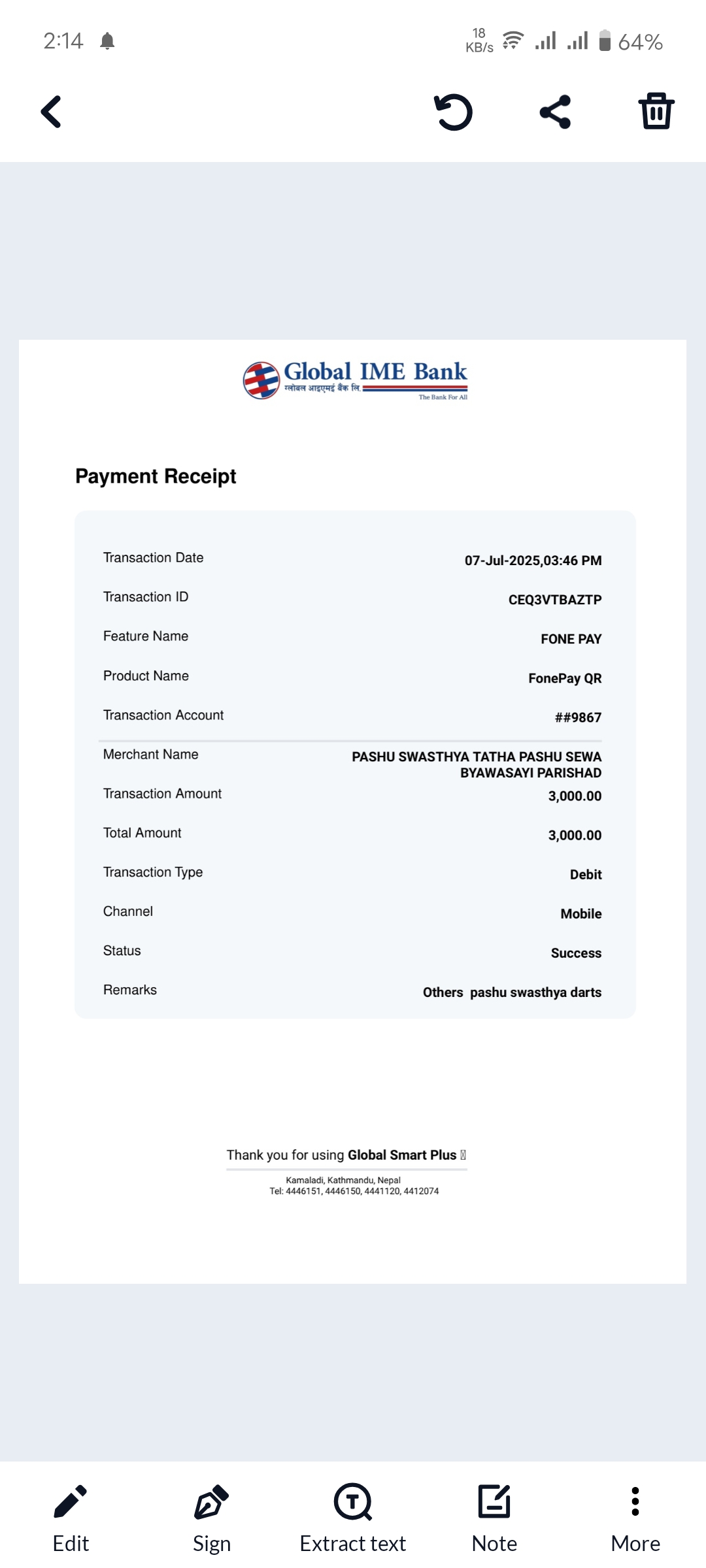 2:14

18 KB/s

64%

Global IME Bank
ग्लोबल आइएमई बैंक लि.
The Bank For All

Payment Receipt

| | |
|---|---|
| Transaction Date | 07-Jul-2025,03:46 PM |
| Transaction ID | CEQ3VTBAZTP |
| Feature Name | FONE PAY |
| Product Name | FonePay QR |
| Transaction Account | ##9867 |
| Merchant Name | PASHU SWASTHYA TATHA PASHU SEWA BYAWASAYI PARISHAD |
| Transaction Amount | 3,000.00 |
| Total Amount | 3,000.00 |
| Transaction Type | Debit |
| Channel | Mobile |
| Status | Success |
| Remarks | Others pashu swasthya darts |

Thank you for using Global Smart Plus

Kamaladi, Kathmandu, Nepal
Tel: 4446151, 4446150, 4441120, 4412074

Edit
Sign
Extract text
Note
More